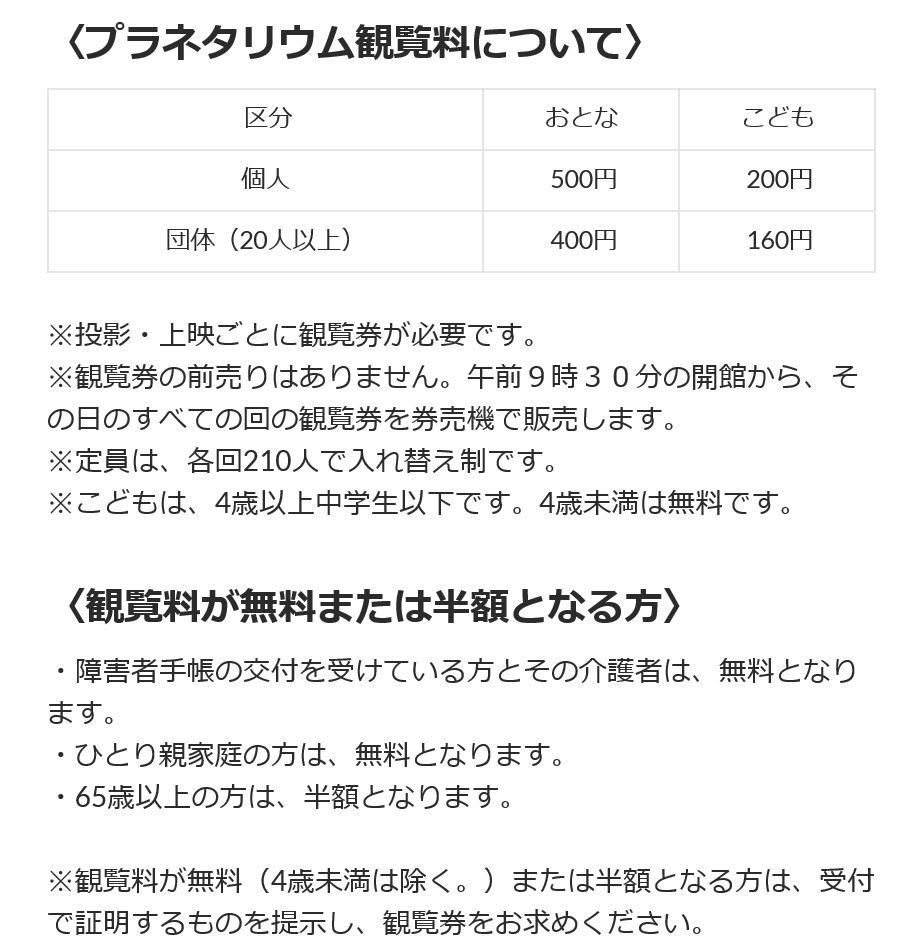 〈プラネタリウム観覧料について〉

| 区分 | おとな | こども |
|---|---|---|
| 個人 | 500円 | 200円 |
| 団体（20人以上） | 400円 | 160円 |

※投影・上映ごとに観覧券が必要です。
※観覧券の前売りはありません。午前９時３０分の開館から、その日のすべての回の観覧券を券売機で販売します。
※定員は、各回210人で入れ替え制です。
※こどもは、4歳以上中学生以下です。4歳未満は無料です。

〈観覧料が無料または半額となる方〉

・障害者手帳の交付を受けている方とその介護者は、無料となります。
・ひとり親家庭の方は、無料となります。
・65歳以上の方は、半額となります。

※観覧料が無料（4歳未満は除く。）または半額となる方は、受付で証明するものを提示し、観覧券をお求めください。